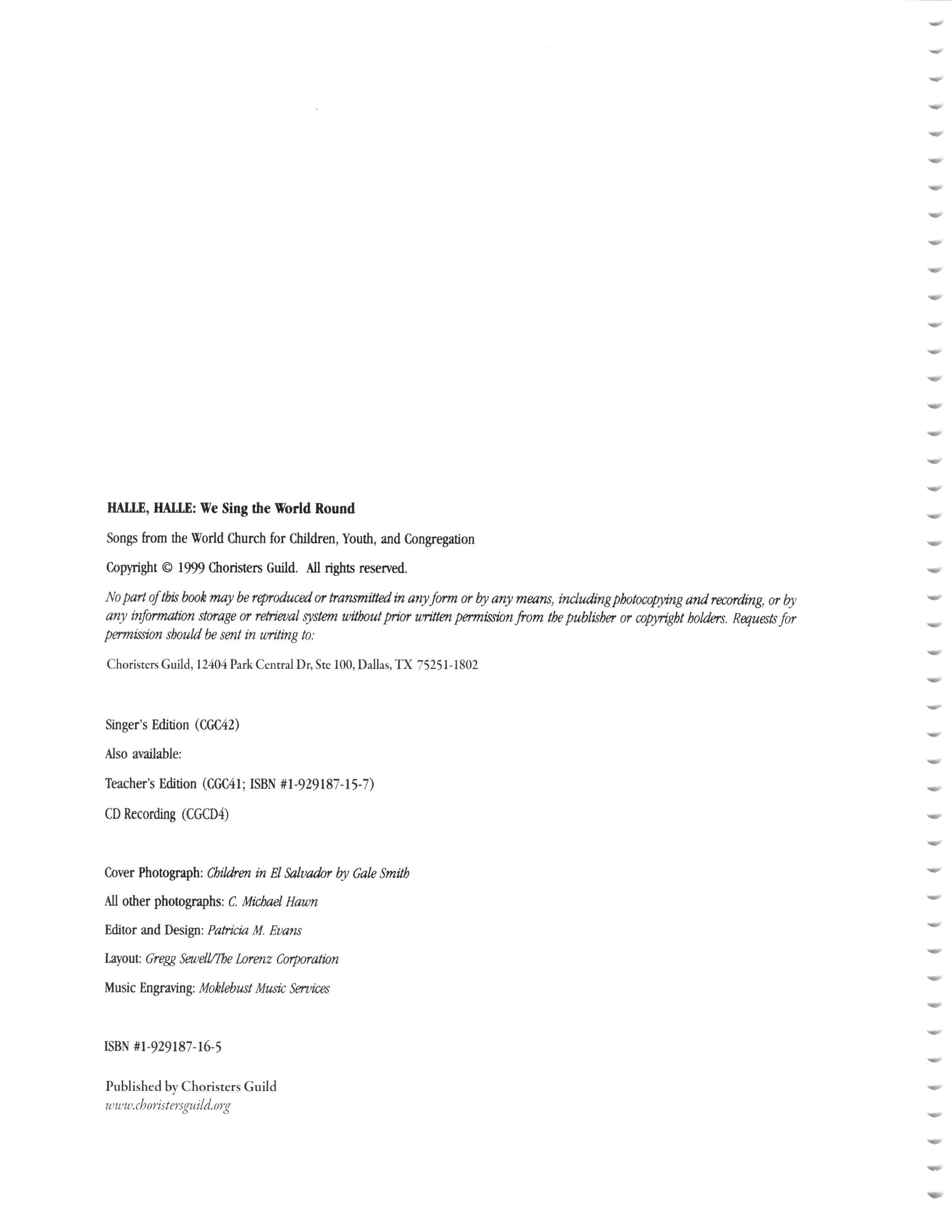 HALLE, HALLE: We Sing the World Round

Songs from the World Church for Children, Youth, and Congregation

Copyright © 1999 Choristers Guild. All rights reserved.

No part of this book may be reproduced or transmitted in any form or by any means, including photocopying and recording, or by any information storage or retrieval system without prior written permission from the publisher or copyright holders. Requests for permission should be sent in writing to:

Choristers Guild, 12404 Park Central Dr, Ste 100, Dallas, TX 75251-1802

Singer's Edition (CGC42)

Also available:

Teacher's Edition (CGC41; ISBN #1-929187-15-7)

CD Recording (CGCD4)

Cover Photograph: Children in El Salvador by Gale Smith

All other photographs: C. Michael Hawn

Editor and Design: Patricia M. Evans

Layout: Gregg Sewell/The Lorenz Corporation

Music Engraving: Moklebust Music Services

ISBN #1-929187-16-5

Published by Choristers Guild
www.choristersguild.org